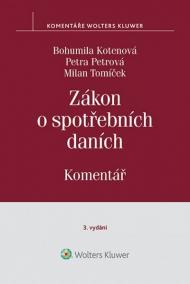 KOMENTÁŘE WOLTERS KLUWER

Bohumila Kotenová
Petra Petrová
Milan Tomíček

Zákon o spotřebních daních

Komentář

3. vydání

Wolters Kluwer